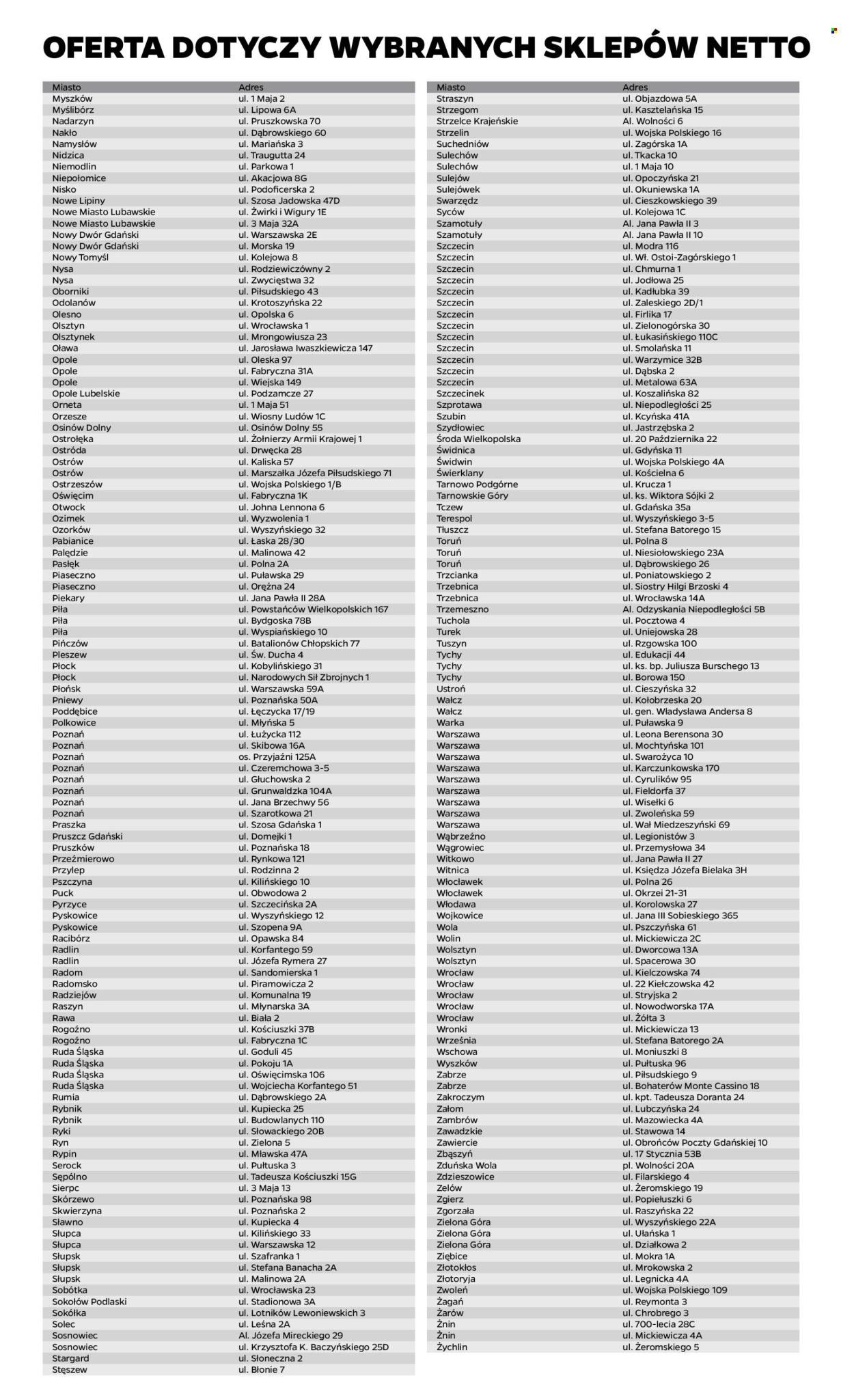 OFERTA DOTYCZY WYBRANYCH SKLEPÓW NETTO

| Miasto | Adres |
|---|---|
| Myszków | ul. 1 Maja 2 |
| Myślibórz | ul. Lipowa 6A |
| Nadarzyn | ul. Pruszkowska 70 |
| Nakło | ul. Dąbrowskiego 60 |
| Namysłów | ul. Mariańska 3 |
| Nidzica | ul. Traugutta 24 |
| Niemodlin | ul. Parkowa 1 |
| Niepołomice | ul. Akacjowa 8G |
| Nisko | ul. Podoficerska 2 |
| Nowe Lipiny | ul. Szosa Jadowska 47D |
| Nowe Miasto Lubawskie | ul. Żwirki i Wigury 1E |
| Nowe Miasto Lubawskie | ul. 3 Maja 32A |
| Nowy Dwór Gdański | ul. Warszawska 2E |
| Nowy Dwór Gdański | ul. Morska 19 |
| Nowy Tomyśl | ul. Kolejowa 8 |
| Nysa | ul. Rodziewiczówny 2 |
| Nysa | ul. Zwycięstwa 32 |
| Oborniki | ul. Piłsudskiego 43 |
| Odolanów | ul. Krotoszyńska 22 |
| Olesno | ul. Opolska 6 |
| Olsztyn | ul. Wrocławska 1 |
| Olsztynek | ul. Mrongowiusza 23 |
| Oława | ul. Jarosława Iwaszkiewicza 147 |
| Opole | ul. Oleska 97 |
| Opole | ul. Fabryczna 31A |
| Opole | ul. Wiejska 149 |
| Opole Lubelskie | ul. Podzamcze 27 |
| Orneta | ul. 1 Maja 51 |
| Orzesze | ul. Wiosny Ludów 1C |
| Osinów Dolny | ul. Osinów Dolny 55 |
| Ostrołęka | ul. Żołnierzy Armii Krajowej 1 |
| Ostróda | ul. Drwęcka 28 |
| Ostrów | ul. Kaliska 57 |
| Ostrów | ul. Marszałka Józefa Piłsudskiego 71 |
| Ostrzeszów | ul. Wojska Polskiego 1/B |
| Oświęcim | ul. Fabryczna 1K |
| Otwock | ul. Johna Lennona 6 |
| Ozimek | ul. Wyzwolenia 1 |
| Ozorków | ul. Wyszyńskiego 32 |
| Pabianice | ul. Łaska 28/30 |
| Palędzie | ul. Malinowa 42 |
| Pasłęk | ul. Polna 2A |
| Piaseczno | ul. Puławska 29 |
| Piaseczno | ul. Orężna 24 |
| Piekary | ul. Jana Pawła II 28A |
| Piła | ul. Powstańców Wielkopolskich 167 |
| Piła | ul. Bydgoska 78B |
| Piła | ul. Wyspiańskiego 10 |
| Pińczów | ul. Batalionów Chłopskich 77 |
| Pleszew | ul. Św. Ducha 4 |
| Płock | ul. Kobylińskiego 31 |
| Płock | ul. Narodowych Sił Zbrojnych 1 |
| Płońsk | ul. Warszawska 59A |
| Pniewy | ul. Poznańska 50A |
| Poddębice | ul. Łęczycka 17/19 |
| Polkowice | ul. Młyńska 5 |
| Poznań | ul. Łużycka 112 |
| Poznań | ul. Skibowa 16A |
| Poznań | os. Przyjaźni 125A |
| Poznań | ul. Czeremchowa 3-5 |
| Poznań | ul. Głuchowska 2 |
| Poznań | ul. Grunwaldzka 104A |
| Poznań | ul. Jana Brzechwy 56 |
| Poznań | ul. Szarotkowa 21 |
| Praszka | ul. Szosa Gdańska 1 |
| Pruszcz Gdański | ul. Domejki 1 |
| Pruszków | ul. Poznańska 18 |
| Przeźmierowo | ul. Rynkowa 121 |
| Przylep | ul. Rodzinna 2 |
| Pszczyna | ul. Kilińskiego 10 |
| Puck | ul. Obwodowa 2 |
| Pyrzyce | ul. Szczecińska 2A |
| Pyskowice | ul. Wyszyńskiego 12 |
| Pyskowice | ul. Szopena 9A |
| Racibórz | ul. Opawska 84 |
| Radlin | ul. Korfantego 59 |
| Radlin | ul. Józefa Rymera 27 |
| Radom | ul. Sandomierska 1 |
| Radomsko | ul. Piramowicza 2 |
| Radziejów | ul. Komunalna 19 |
| Raszyn | ul. Młynarska 3A |
| Rawa | ul. Biała 2 |
| Rogoźno | ul. Kościuszki 37B |
| Rogoźno | ul. Fabryczna 1C |
| Ruda Śląska | ul. Goduli 45 |
| Ruda Śląska | ul. Pokoju 1A |
| Ruda Śląska | ul. Oświęcimska 106 |
| Ruda Śląska | ul. Wojciecha Korfantego 51 |
| Rumia | ul. Dąbrowskiego 2A |
| Rybnik | ul. Kupiecka 25 |
| Rybnik | ul. Budowlanych 110 |
| Ryki | ul. Słowackiego 20B |
| Ryn | ul. Zielona 5 |
| Rypin | ul. Mławska 47A |
| Serock | ul. Pułtuska 3 |
| Sępólno | ul. Tadeusza Kościuszki 15G |
| Sierpc | ul. 3 Maja 13 |
| Skórzewo | ul. Poznańska 98 |
| Skwierzyna | ul. Poznańska 2 |
| Sławno | ul. Kupiecka 4 |
| Słupca | ul. Kilińskiego 33 |
| Słupca | ul. Warszawska 12 |
| Słupsk | ul. Szafranka 1 |
| Słupsk | ul. Stefana Banacha 2A |
| Słupsk | ul. Malinowa 2A |
| Sobótka | ul. Wrocławska 23 |
| Sokołów Podlaski | ul. Stadionowa 3A |
| Sokółka | ul. Lotników Lewoniewskich 3 |
| Solec | ul. Leśna 2A |
| Sosnowiec | Al. Józefa Mireckiego 29 |
| Sosnowiec | ul. Krzysztofa K. Baczyńskiego 25D |
| Stargard | ul. Słoneczna 2 |
| Stęszew | ul. Błonie 7 |

| Miasto | Adres |
|---|---|
| Straszyn | ul. Objazdowa 5A |
| Strzegom | ul. Kasztelańska 15 |
| Strzelce Krajeńskie | Al. Wolności 6 |
| Strzelin | ul. Wojska Polskiego 16 |
| Suchedniów | ul. Zagórska 1A |
| Sulechów | ul. Tkacka 10 |
| Sulechów | ul. 1 Maja 10 |
| Sulejów | ul. Opoczyńska 21 |
| Sulejówek | ul. Okuniewska 1A |
| Swarzędz | ul. Cieszkowskiego 39 |
| Syców | ul. Kolejowa 1C |
| Szamotuły | Al. Jana Pawła II 3 |
| Szamotuły | Al. Jana Pawła II 10 |
| Szczecin | ul. Modra 116 |
| Szczecin | ul. Wł. Ostoi-Zagórskiego 1 |
| Szczecin | ul. Chmurna 1 |
| Szczecin | ul. Jodłowa 25 |
| Szczecin | ul. Kadłubka 39 |
| Szczecin | ul. Zaleskiego 2D/1 |
| Szczecin | ul. Firlika 17 |
| Szczecin | ul. Zielonogórska 30 |
| Szczecin | ul. Łukasińskiego 110C |
| Szczecin | ul. Smolańska 11 |
| Szczecin | ul. Warzymice 32B |
| Szczecin | ul. Dąbska 2 |
| Szczecin | ul. Metalowa 63A |
| Szczecinek | ul. Koszalińska 82 |
| Szprotawa | ul. Niepodległości 25 |
| Szubin | ul. Kcyńska 41A |
| Szydłowiec | ul. Jastrzębska 2 |
| Środa Wielkopolska | ul. 20 Października 22 |
| Świdnica | ul. Gdyńska 11 |
| Świdwin | ul. Wojska Polskiego 4A |
| Świerklany | ul. Kościelna 6 |
| Tarnowo Podgórne | ul. Krucza 1 |
| Tarnowskie Góry | ul. ks. Wiktora Sójki 2 |
| Tczew | ul. Gdańska 35a |
| Terespol | ul. Wyszyńskiego 3-5 |
| Tłuszcz | ul. Stefana Batorego 15 |
| Toruń | ul. Polna 8 |
| Toruń | ul. Niesiołowskiego 23A |
| Toruń | ul. Dąbrowskiego 26 |
| Trzcianka | ul. Poniatowskiego 2 |
| Trzebnica | ul. Siostry Hilgi Brzoski 4 |
| Trzebnica | ul. Wrocławska 14A |
| Trzemeszno | Al. Odzyskania Niepodległości 5B |
| Tuchola | ul. Pocztowa 4 |
| Turek | ul. Uniejowska 28 |
| Tuszyn | ul. Rzgowska 100 |
| Tychy | ul. Edukacji 44 |
| Tychy | ul. ks. bp. Juliusza Burschego 13 |
| Tychy | ul. Borowa 150 |
| Ustroń | ul. Cieszyńska 32 |
| Wałcz | ul. Kołobrzeska 20 |
| Wałcz | ul. gen. Władysława Andersa 8 |
| Warka | ul. Puławska 9 |
| Warszawa | ul. Leona Berensona 30 |
| Warszawa | ul. Mochtyńska 101 |
| Warszawa | ul. Swarożyca 10 |
| Warszawa | ul. Karczunkowska 170 |
| Warszawa | ul. Cyrulików 95 |
| Warszawa | ul. Fieldorfa 37 |
| Warszawa | ul. Wisełki 6 |
| Warszawa | ul. Zwoleńska 59 |
| Warszawa | ul. Wał Miedzeszyński 69 |
| Wąbrzeźno | ul. Legionistów 3 |
| Wągrowiec | ul. Przemysłowa 34 |
| Witkowo | ul. Jana Pawła II 27 |
| Witnica | ul. Księdza Józefa Bielaka 3H |
| Włocławek | ul. Polna 26 |
| Włocławek | ul. Okrzei 21-31 |
| Włodawa | ul. Korolowska 27 |
| Wojkowice | ul. Jana III Sobieskiego 365 |
| Wola | ul. Pszczyńska 61 |
| Wolin | ul. Mickiewicza 2C |
| Wolsztyn | ul. Dworcowa 13A |
| Wolsztyn | ul. Spacerowa 30 |
| Wrocław | ul. Kiełczowska 74 |
| Wrocław | ul. 22 Kiełczowska 42 |
| Wrocław | ul. Stryjska 2 |
| Wrocław | ul. Nowodworska 17A |
| Wrocław | ul. Żółta 3 |
| Wronki | ul. Mickiewicza 13 |
| Września | ul. Stefana Batorego 2A |
| Wschowa | ul. Moniuszki 8 |
| Wyszków | ul. Pułtuska 96 |
| Zabrze | ul. Piłsudskiego 9 |
| Zabrze | ul. Bohaterów Monte Cassino 18 |
| Zakroczym | ul. kpt. Tadeusza Doranta 24 |
| Załom | ul. Lubczyńska 24 |
| Zambrów | ul. Mazowiecka 4A |
| Zawadzkie | ul. Stawowa 14 |
| Zawiercie | ul. Obrońców Poczty Gdańskiej 10 |
| Zbąszyń | ul. 17 Stycznia 53B |
| Zduńska Wola | pl. Wolności 20A |
| Zdzieszowice | ul. Filarskiego 4 |
| Zelów | ul. Żeromskiego 19 |
| Zgierz | ul. Popiełuszki 6 |
| Zgorzała | ul. Raszyńska 22 |
| Zielona Góra | ul. Wyszyńskiego 22A |
| Zielona Góra | ul. Ułańska 1 |
| Zielona Góra | ul. Działkowa 2 |
| Ziębice | ul. Mokra 1A |
| Złotokłos | ul. Mrokowska 2 |
| Złotoryja | ul. Legnicka 4A |
| Zwoleń | ul. Wojska Polskiego 109 |
| Żagań | ul. Reymonta 3 |
| Żarów | ul. Chrobrego 3 |
| Żnin | ul. 700-lecia 28C |
| Żnin | ul. Mickiewicza 4A |
| Żychlin | ul. Żeromskiego 5 |